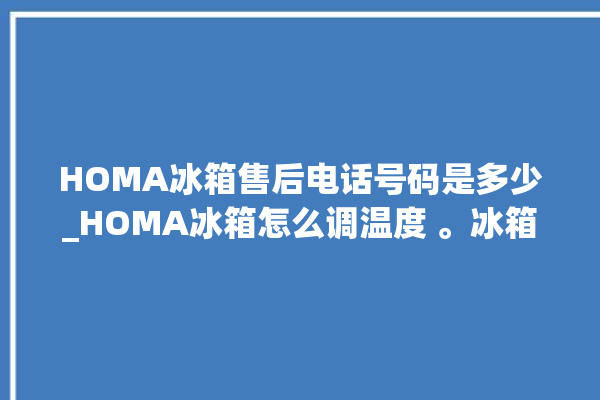 HOMA冰箱售后电话号码是多少_HOMA冰箱怎么调温度 。冰箱